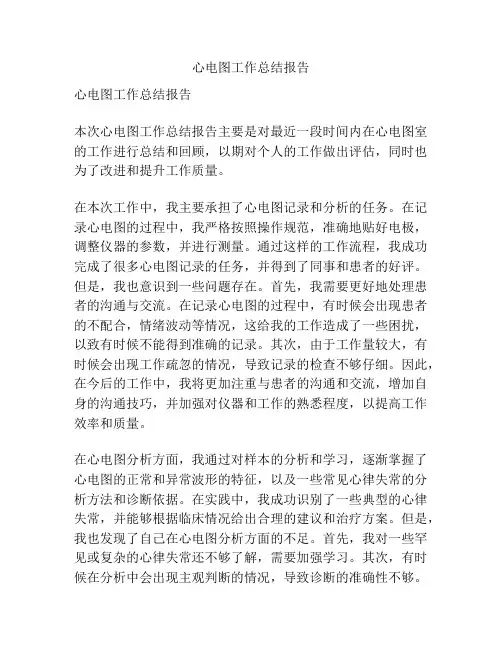 心电图工作总结报告

心电图工作总结报告

本次心电图工作总结报告主要是对最近一段时间内在心电图室的工作进行总结和回顾，以期对个人的工作做出评估，同时也为了改进和提升工作质量。

在本次工作中，我主要承担了心电图记录和分析的任务。在记录心电图的过程中，我严格按照操作规范，准确地贴好电极，调整仪器的参数，并进行测量。通过这样的工作流程，我成功完成了很多心电图记录的任务，并得到了同事和患者的好评。但是，我也意识到一些问题存在。首先，我需要更好地处理患者的沟通与交流。在记录心电图的过程中，有时候会出现患者的不配合，情绪波动等情况，这给我的工作造成了一些困扰，以致有时候不能得到准确的记录。其次，由于工作量较大，有时候会出现工作疏忽的情况，导致记录的检查不够仔细。因此，在今后的工作中，我将更加注重与患者的沟通和交流，增加自身的沟通技巧，并加强对仪器和工作的熟悉程度，以提高工作效率和质量。

在心电图分析方面，我通过对样本的分析和学习，逐渐掌握了心电图的正常和异常波形的特征，以及一些常见心律失常的分析方法和诊断依据。在实践中，我成功识别了一些典型的心律失常，并能够根据临床情况给出合理的建议和治疗方案。但是，我也发现了自己在心电图分析方面的不足。首先，我对一些罕见或复杂的心律失常还不够了解，需要加强学习。其次，有时候在分析中会出现主观判断的情况，导致诊断的准确性不够。